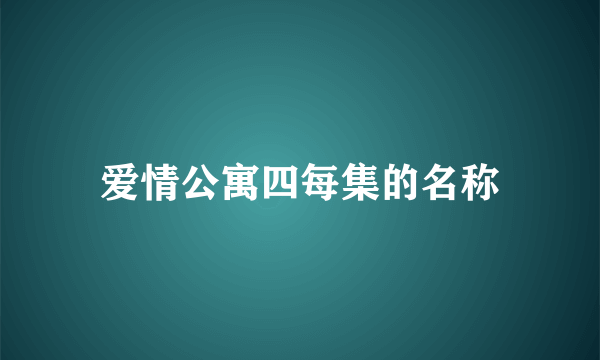 爱情公寓四每集的名称